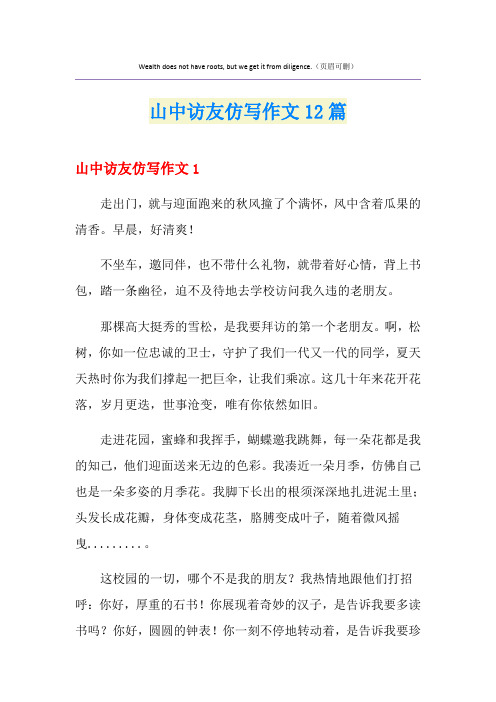 Wealth does not have roots, but we get it from diligence.（页眉可删）

山中访友仿写作文12篇

山中访友仿写作文1

走出门，就与迎面跑来的秋风撞了个满怀，风中含着瓜果的清香。早晨，好清爽！

不坐车，邀同伴，也不带什么礼物，就带着好心情，背上书包，踏一条幽径，迫不及待地去学校访问我久违的老朋友。

那棵高大挺秀的雪松，是我要拜访的第一个老朋友。啊，松树，你如一位忠诚的卫士，守护了我们一代又一代的同学，夏天天热时你为我们撑起一把巨伞，让我们乘凉。这几十年来花开花落，岁月更迭，世事沧变，唯有你依然如旧。

走进花园，蜜蜂和我挥手，蝴蝶邀我跳舞，每一朵花都是我的知己，他们迎面送来无边的色彩。我凑近一朵月季，仿佛自己也是一朵多姿的月季花。我脚下长出的根须深深地扎进泥土里；头发长成花瓣，身体变成花茎，胳膊变成叶子，随着微风摇曳.........。

这校园的一切，哪个不是我的朋友？我热情地跟他们打招呼：你好，厚重的石书！你展现着奇妙的汉子，是告诉我要多读书吗？你好，圆圆的钟表！你一刻不停地转动着，是告诉我要珍